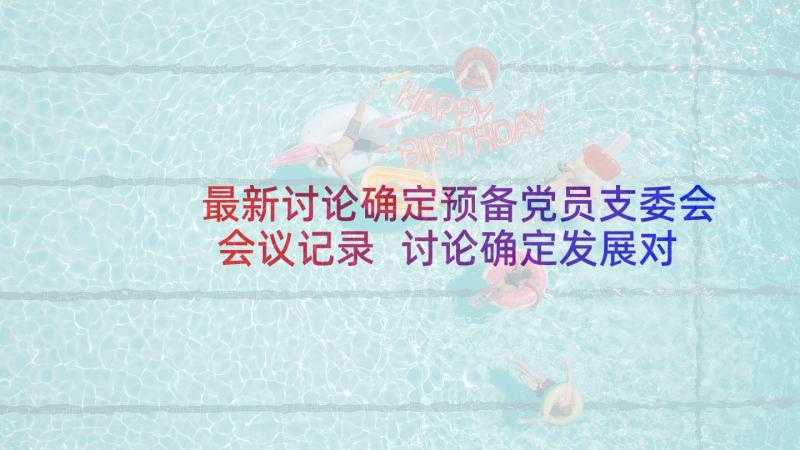 HAPPY BIRTHDAY

最新讨论确定预备党员支委会会议记录 讨论确定发展对